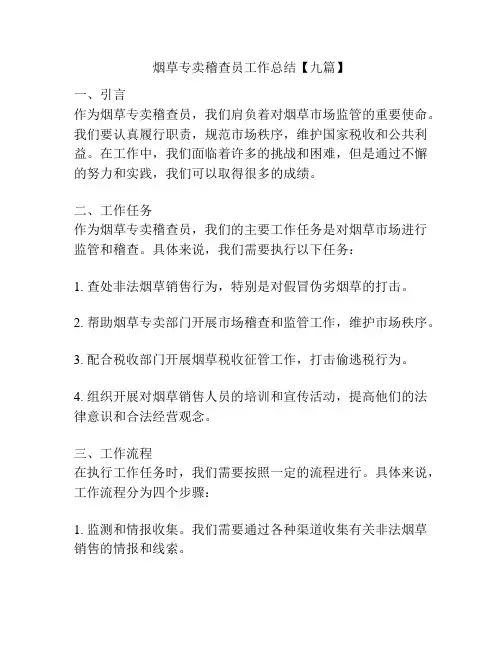 烟草专卖稽查员工作总结【九篇】

一、引言
作为烟草专卖稽查员，我们肩负着对烟草市场监管的重要使命。我们要认真履行职责，规范市场秩序，维护国家税收和公共利益。在工作中，我们面临着许多的挑战和困难，但是通过不懈的努力和实践，我们可以取得很多的成绩。

二、工作任务
作为烟草专卖稽查员，我们的主要工作任务是对烟草市场进行监管和稽查。具体来说，我们需要执行以下任务：

1. 查处非法烟草销售行为，特别是对假冒伪劣烟草的打击。

2. 帮助烟草专卖部门开展市场稽查和监管工作，维护市场秩序。

3. 配合税收部门开展烟草税收征管工作，打击偷逃税行为。

4. 组织开展对烟草销售人员的培训和宣传活动，提高他们的法律意识和合法经营观念。

三、工作流程
在执行工作任务时，我们需要按照一定的流程进行。具体来说，工作流程分为四个步骤：

1. 监测和情报收集。我们需要通过各种渠道收集有关非法烟草销售的情报和线索。